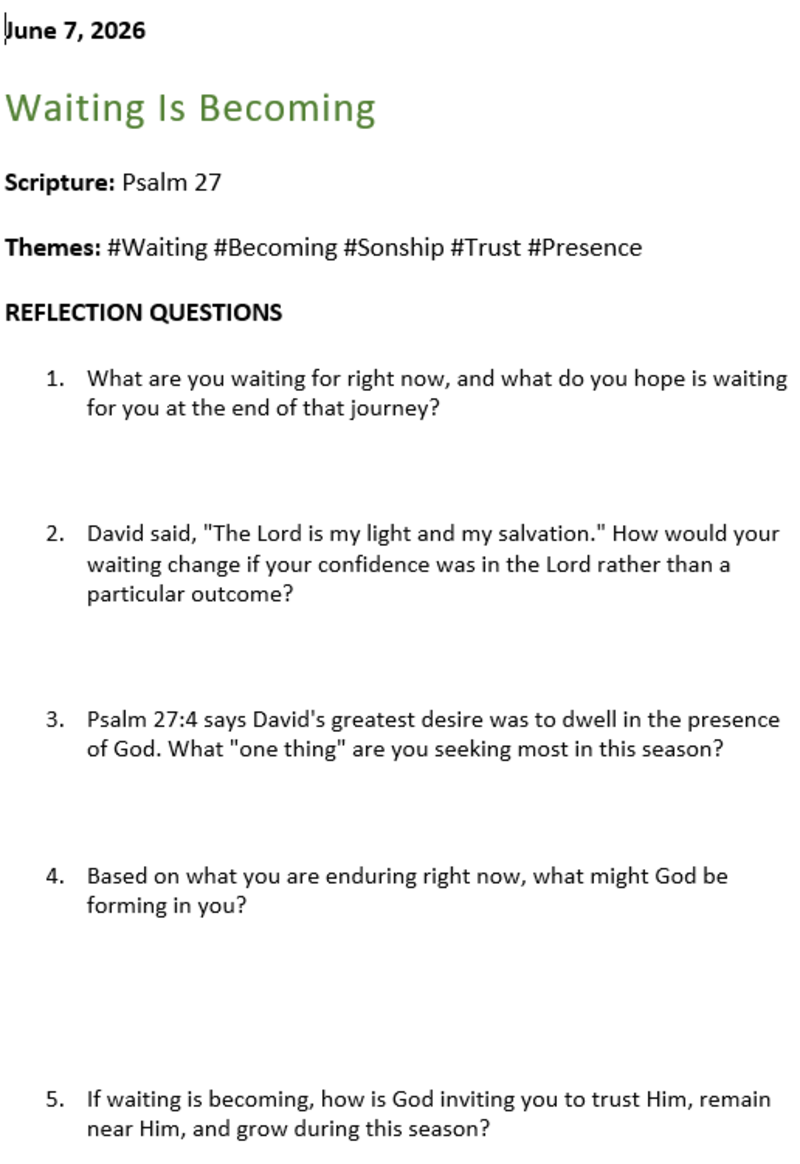 June 7, 2026

Waiting Is Becoming

Scripture: Psalm 27

Themes: #Waiting #Becoming #Sonship #Trust #Presence

REFLECTION QUESTIONS

1. What are you waiting for right now, and what do you hope is waiting for you at the end of that journey?

2. David said, "The Lord is my light and my salvation." How would your waiting change if your confidence was in the Lord rather than a particular outcome?

3. Psalm 27:4 says David's greatest desire was to dwell in the presence of God. What "one thing" are you seeking most in this season?

4. Based on what you are enduring right now, what might God be forming in you?

5. If waiting is becoming, how is God inviting you to trust Him, remain near Him, and grow during this season?